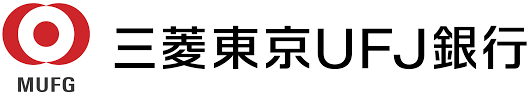 MUFG

三菱東京UFJ銀行